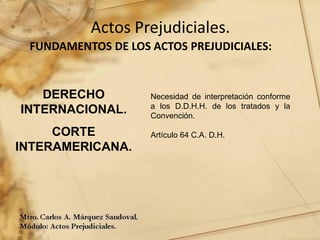 Actos Prejudiciales.
FUNDAMENTOS DE LOS ACTOS PREJUDICIALES:

DERECHO INTERNACIONAL.

CORTE INTERAMERICANA.

Necesidad de interpretación conforme a los D.D.H.H. de los tratados y la Convención.

Articulo 64 C.A. D.H.

Mtro. Carlos A. Márquez Sandoval.
Módulo: Actos Prejudiciales.